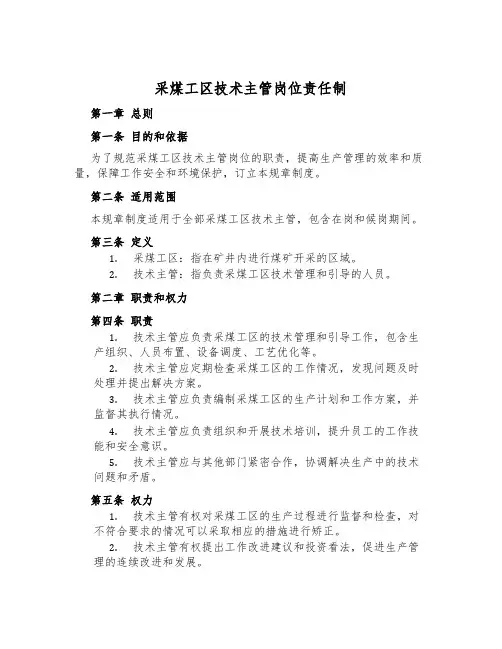 采煤工区技术主管岗位责任制

第一章 总则

第一条 目的和依据

为了规范采煤工区技术主管岗位的职责，提高生产管理的效率和质量，保障工作安全和环境保护，订立本规章制度。

第二条 适用范围

本规章制度适用于全部采煤工区技术主管，包含在岗和候岗期间。

第三条 定义

1. 采煤工区：指在矿井内进行煤矿开采的区域。

2. 技术主管：指负责采煤工区技术管理和引导的人员。

第二章 职责和权力

第四条 职责

1. 技术主管应负责采煤工区的技术管理和引导工作，包含生产组织、人员布置、设备调度、工艺优化等。

2. 技术主管应定期检查采煤工区的工作情况，发现问题及时处理并提出解决方案。

3. 技术主管应负责编制采煤工区的生产计划和工作方案，并监督其执行情况。

4. 技术主管应负责组织和开展技术培训，提升员工的工作技能和安全意识。

5. 技术主管应与其他部门紧密合作，协调解决生产中的技术问题和矛盾。

第五条 权力

1. 技术主管有权对采煤工区的生产过程进行监督和检查，对不符合要求的情况可以采取相应的措施进行矫正。

2. 技术主管有权提出工作改进建议和投资看法，促进生产管理的连续改进和发展。